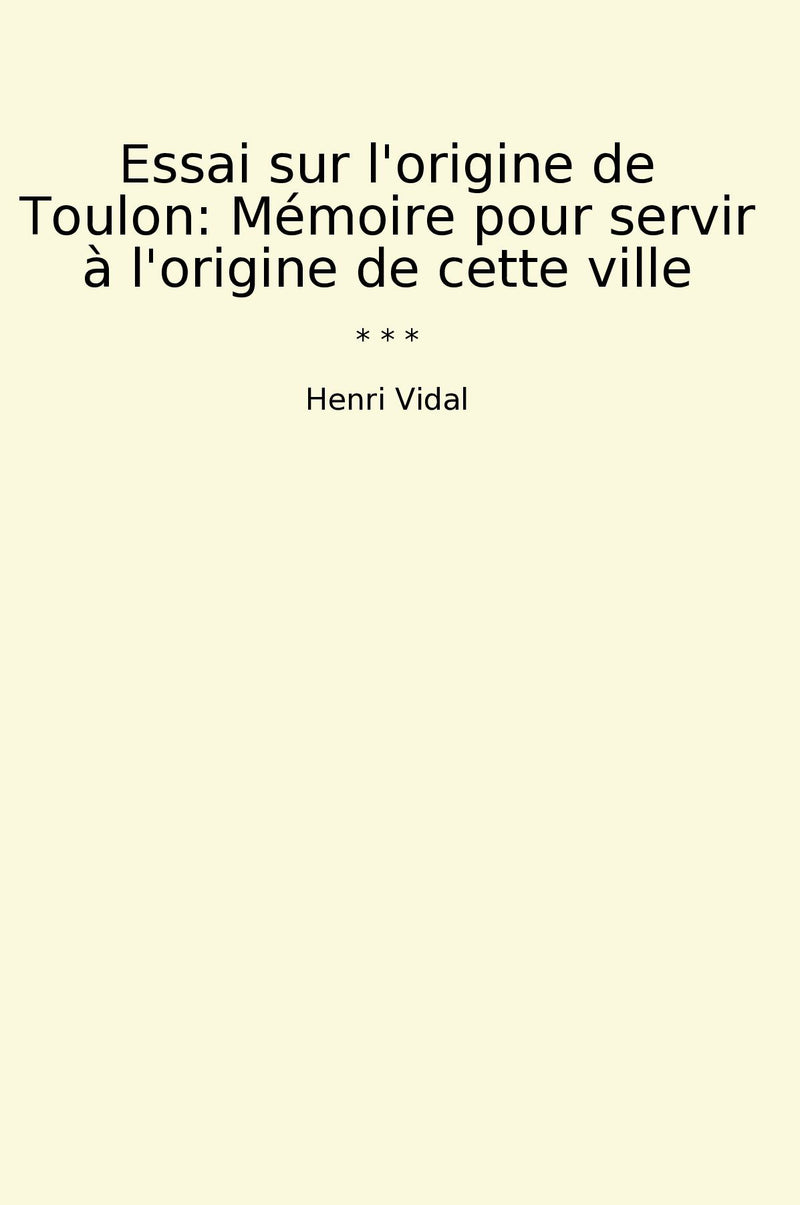 Essai sur l'origine de Toulon: Mémoire pour servir à l'origine de cette ville

* * *

Henri Vidal